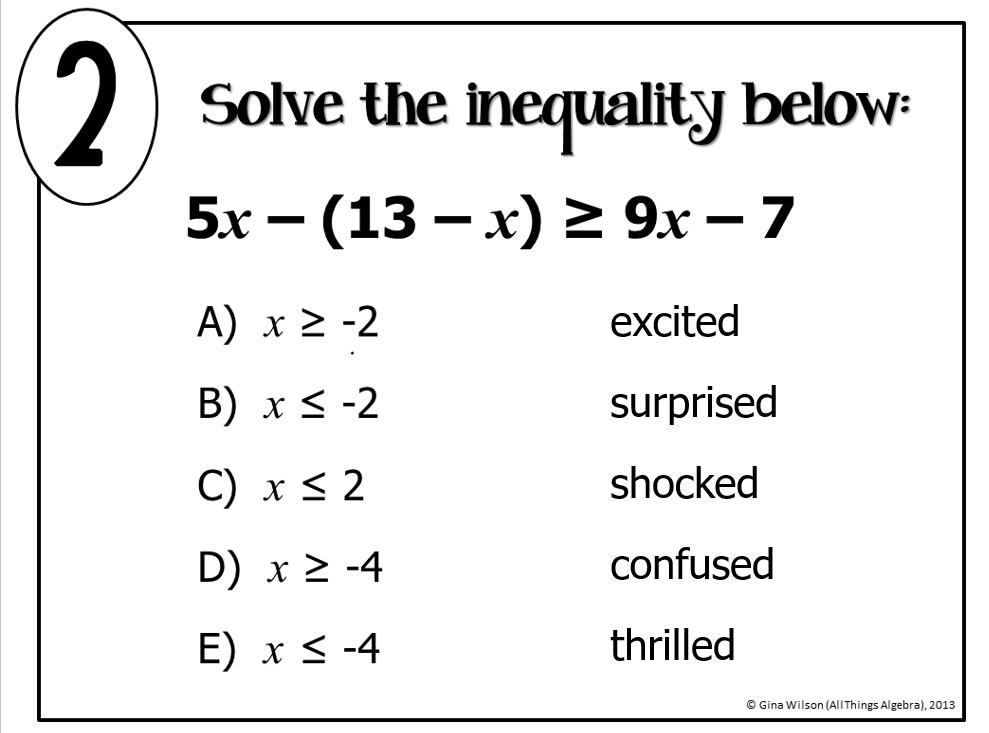 2

Solve the inequality below:

$5x - (13 - x) \geq 9x - 7$

A) $x \geq -2$ excited

B) $x \leq -2$ surprised

C) $x \leq 2$ shocked

D) $x \geq -4$ confused

E) $x \leq -4$ thrilled

© Gina Wilson (All Things Algebra), 2013